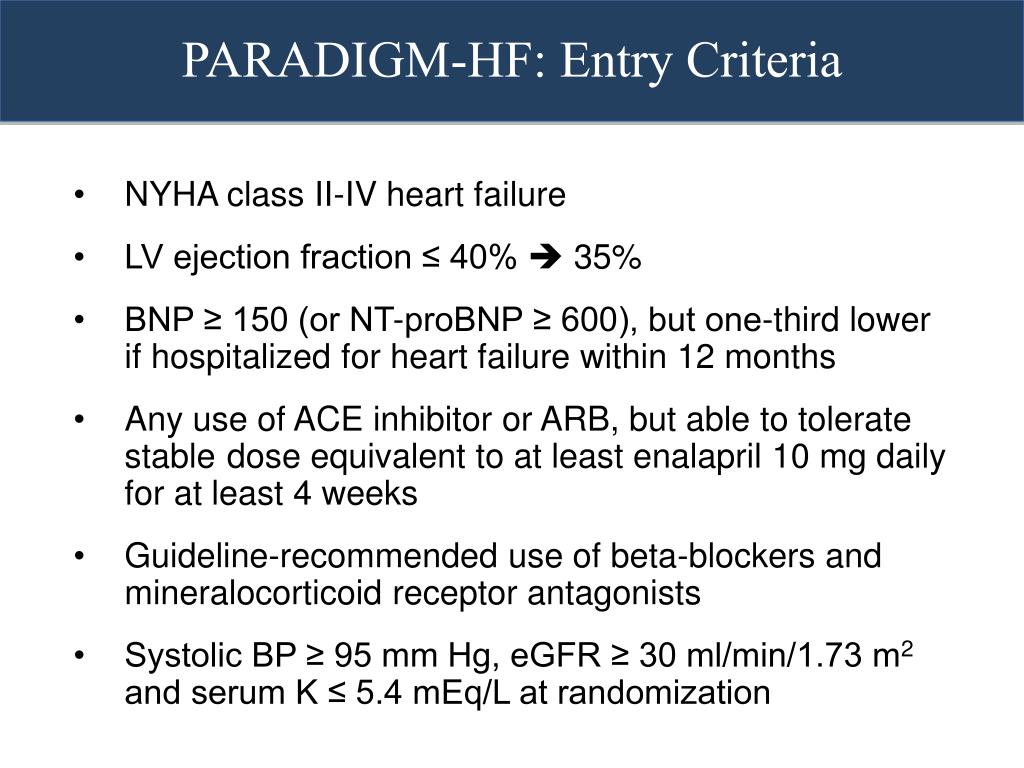 PARADIGM-HF: Entry Criteria

• NYHA class II-IV heart failure

• LV ejection fraction ≤ 40% ➔ 35%

• BNP ≥ 150 (or NT-proBNP ≥ 600), but one-third lower if hospitalized for heart failure within 12 months

• Any use of ACE inhibitor or ARB, but able to tolerate stable dose equivalent to at least enalapril 10 mg daily for at least 4 weeks

• Guideline-recommended use of beta-blockers and mineralocorticoid receptor antagonists

• Systolic BP ≥ 95 mm Hg, eGFR ≥ 30 ml/min/1.73 $m^2$ and serum K ≤ 5.4 mEq/L at randomization